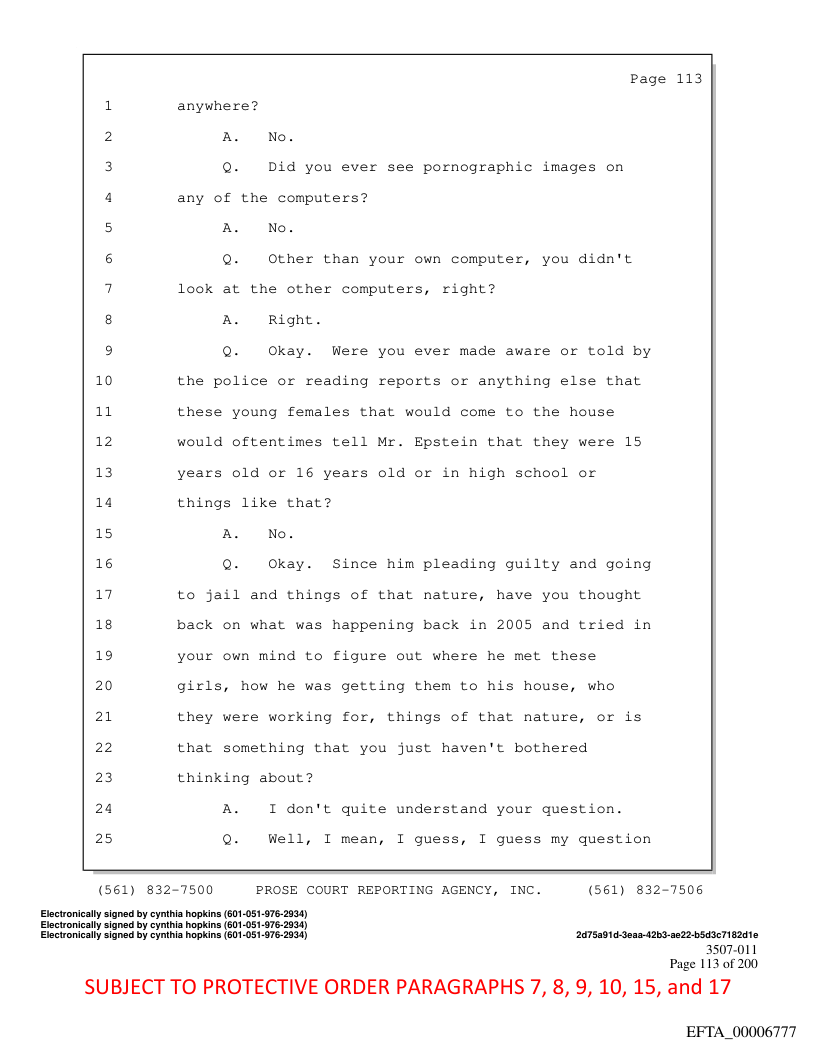 Page 113

1 anywhere?

2 A. No.

3 Q. Did you ever see pornographic images on

4 any of the computers?

5 A. No.

6 Q. Other than your own computer, you didn't

7 look at the other computers, right?

8 A. Right.

9 Q. Okay. Were you ever made aware or told by

10 the police or reading reports or anything else that

11 these young females that would come to the house

12 would oftentimes tell Mr. Epstein that they were 15

13 years old or 16 years old or in high school or

14 things like that?

15 A. No.

16 Q. Okay. Since him pleading guilty and going

17 to jail and things of that nature, have you thought

18 back on what was happening back in 2005 and tried in

19 your own mind to figure out where he met these

20 girls, how he was getting them to his house, who

21 they were working for, things of that nature, or is

22 that something that you just haven't bothered

23 thinking about?

24 A. I don't quite understand your question.

25 Q. Well, I mean, I guess, I guess my question

(561) 832-7500 PROSE COURT REPORTING AGENCY, INC. (561) 832-7506

Electronically signed by cynthia hopkins (601-051-976-2934)
Electronically signed by cynthia hopkins (601-051-976-2934)
Electronically signed by cynthia hopkins (601-051-976-2934)

2d75a91d-3eaa-42b3-ae22-b5d3c7182d1e

3507-011
Page 113 of 200

SUBJECT TO PROTECTIVE ORDER PARAGRAPHS 7, 8, 9, 10, 15, and 17

EFTA_00006777